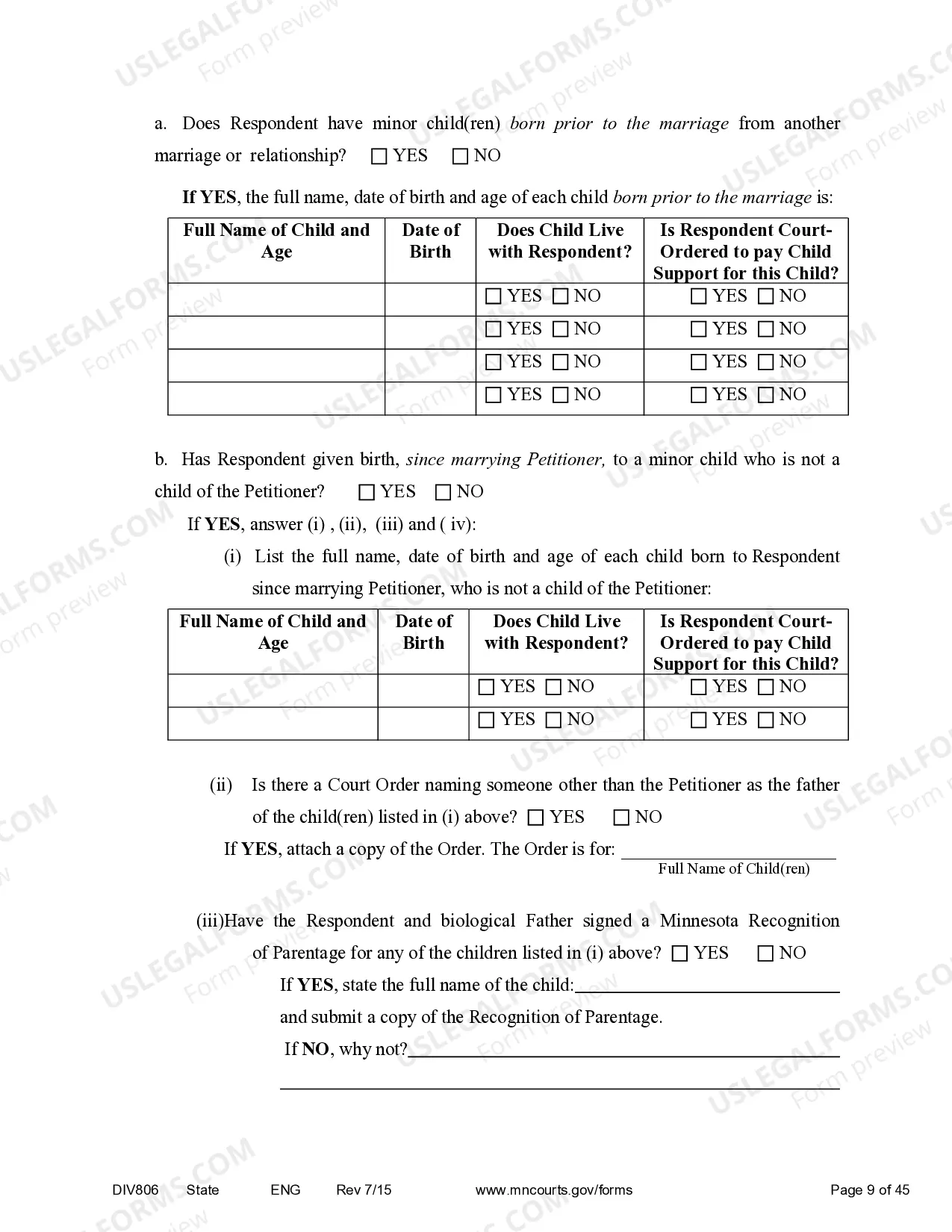 a. Does Respondent have minor child(ren) born prior to the marriage from another marriage or relationship? ☐ YES ☐ NO

If YES, the full name, date of birth and age of each child born prior to the marriage is:

| Full Name of Child and Age | Date of Birth | Does Child Live with Respondent? | Is Respondent Court-Ordered to pay Child Support for this Child? |
|---|---|---|---|
| | | ☐ YES ☐ NO | ☐ YES ☐ NO |
| | | ☐ YES ☐ NO | ☐ YES ☐ NO |
| | | ☐ YES ☐ NO | ☐ YES ☐ NO |
| | | ☐ YES ☐ NO | ☐ YES ☐ NO |

b. Has Respondent given birth, since marrying Petitioner, to a minor child who is not a child of the Petitioner? ☐ YES ☐ NO

If YES, answer (i) , (ii), (iii) and ( iv):

(i) List the full name, date of birth and age of each child born to Respondent since marrying Petitioner, who is not a child of the Petitioner:

| Full Name of Child and Age | Date of Birth | Does Child Live with Respondent? | Is Respondent Court-Ordered to pay Child Support for this Child? |
|---|---|---|---|
| | | ☐ YES ☐ NO | ☐ YES ☐ NO |
| | | ☐ YES ☐ NO | ☐ YES ☐ NO |

(ii) Is there a Court Order naming someone other than the Petitioner as the father of the child(ren) listed in (i) above? ☐ YES ☐ NO

If YES, attach a copy of the Order. The Order is for: ____
Full Name of Child(ren)

(iii)Have the Respondent and biological Father signed a Minnesota Recognition of Parentage for any of the children listed in (i) above? ☐ YES ☐ NO

If YES, state the full name of the child:____

and submit a copy of the Recognition of Parentage.

If NO, why not?____

____

DIV806 State ENG Rev 7/15 www.mncourts.gov/forms Page 9 of 45

USLEGALFORMS.COM Form preview